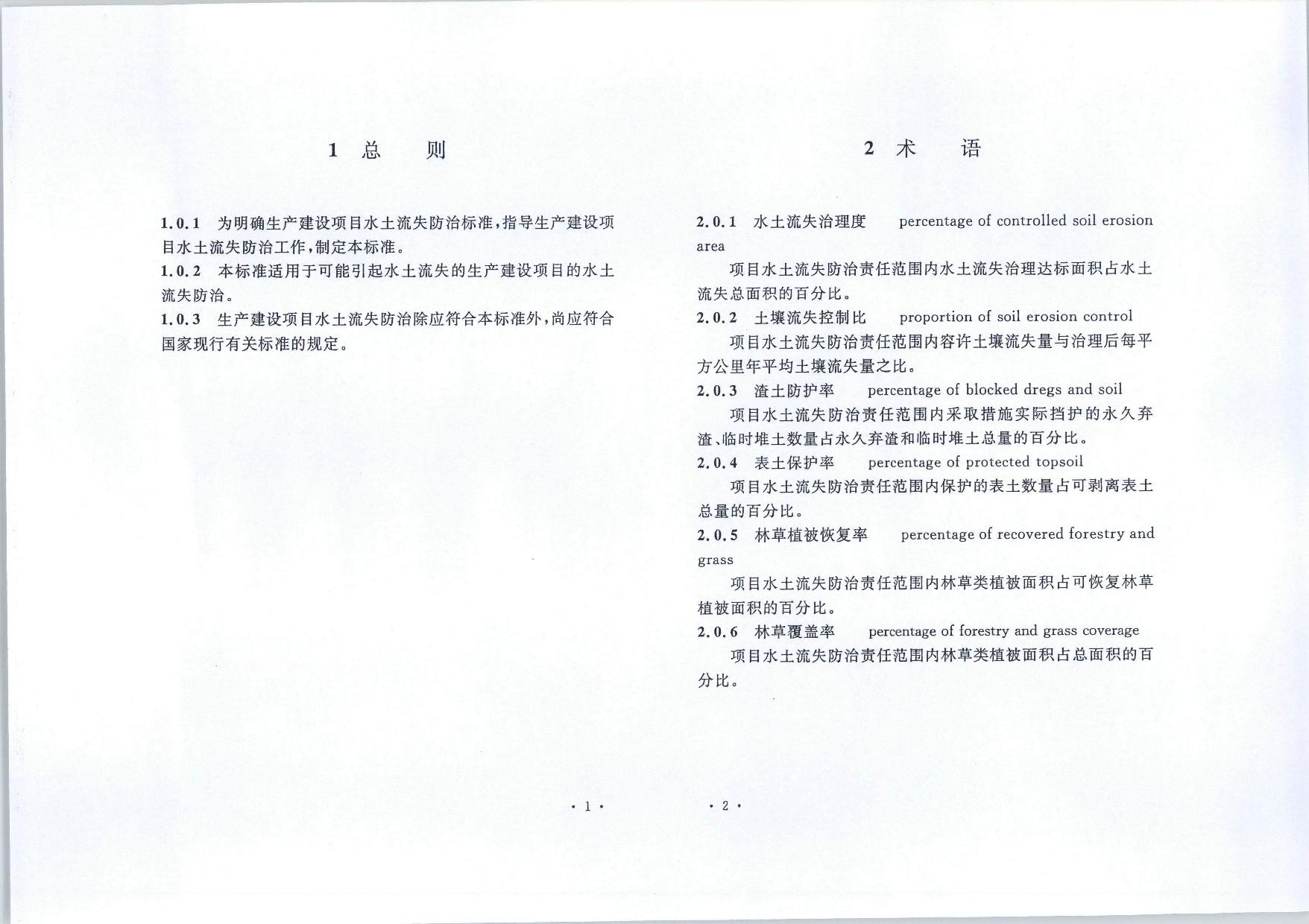 1 总　则

1.0.1　为明确生产建设项目水土流失防治标准，指导生产建设项目水土流失防治工作，制定本标准。
1.0.2　本标准适用于可能引起水土流失的生产建设项目的水土流失防治。
1.0.3　生产建设项目水土流失防治除应符合本标准外，尚应符合国家现行有关标准的规定。

· 1 ·

2 术　语

2.0.1　水土流失治理度　percentage of controlled soil erosion area
项目水土流失防治责任范围内水土流失治理达标面积占水土流失总面积的百分比。
2.0.2　土壤流失控制比　proportion of soil erosion control
项目水土流失防治责任范围内容许土壤流失量与治理后每平方公里年平均土壤流失量之比。
2.0.3　渣土防护率　percentage of blocked dregs and soil
项目水土流失防治责任范围内采取措施实际挡护的永久弃渣、临时堆土数量占永久弃渣和临时堆土总量的百分比。
2.0.4　表土保护率　percentage of protected topsoil
项目水土流失防治责任范围内保护的表土数量占可剥离表土总量的百分比。
2.0.5　林草植被恢复率　percentage of recovered forestry and grass
项目水土流失防治责任范围内林草类植被面积占可恢复林草植被面积的百分比。
2.0.6　林草覆盖率　percentage of forestry and grass coverage
项目水土流失防治责任范围内林草类植被面积占总面积的百分比。

· 2 ·